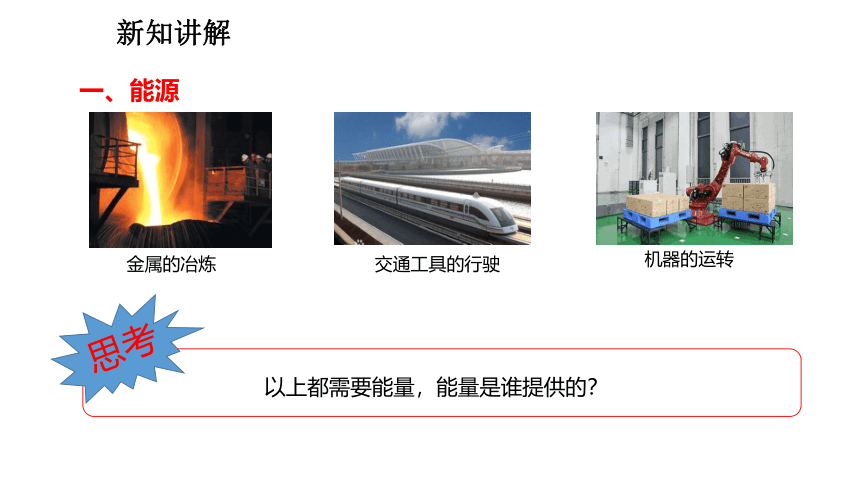 新知讲解

一、能源

金属的冶炼

交通工具的行驶

机器的运转

思考

以上都需要能量，能量是谁提供的？